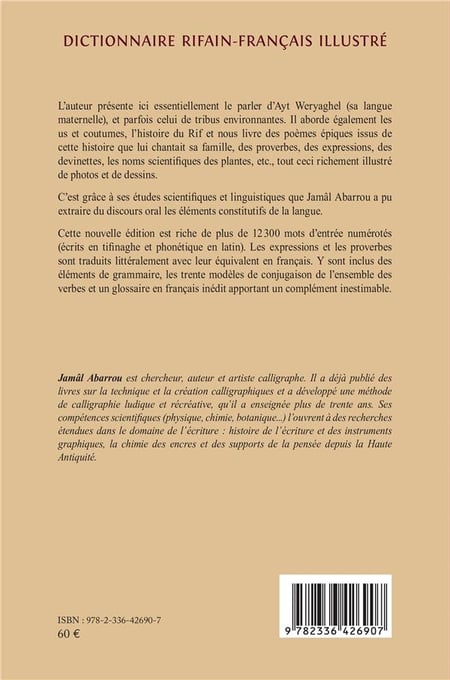 DICTIONNAIRE RIFAIN-FRANÇAIS ILLUSTRÉ

L'auteur présente ici essentiellement le parler d'Ayt Weryaghel (sa langue maternelle), et parfois celui de tribus environnantes. Il aborde également les us et coutumes, l'histoire du Rif et nous livre des poèmes épiques issus de cette histoire que lui chantait sa famille, des proverbes, des expressions, des devinettes, les noms scientifiques des plantes, etc., tout ceci richement illustré de photos et de dessins.

C'est grâce à ses études scientifiques et linguistiques que Jamâl Abarrou a pu extraire du discours oral les éléments constitutifs de la langue.

Cette nouvelle édition est riche de plus de 12300 mots d'entrée numérotés (écrits en tifinaghe et phonétique en latin). Les expressions et les proverbes sont traduits littéralement avec leur équivalent en français. Y sont inclus des éléments de grammaire, les trente modèles de conjugaison de l'ensemble des verbes et un glossaire en français inédit apportant un complément inestimable.

Jamâl Abarrou est chercheur, auteur et artiste calligraphe. Il a déjà publié des livres sur la technique et la création calligraphiques et a développé une méthode de calligraphie ludique et récréative, qu'il a enseignée plus de trente ans. Ses compétences scientifiques (physique, chimie, botanique...) l'ouvrent à des recherches étendues dans le domaine de l'écriture : histoire de l'écriture et des instruments graphiques, la chimie des encres et des supports de la pensée depuis la Haute Antiquité.

ISBN : 978-2-336-42690-7
60 €

9 782336 426907